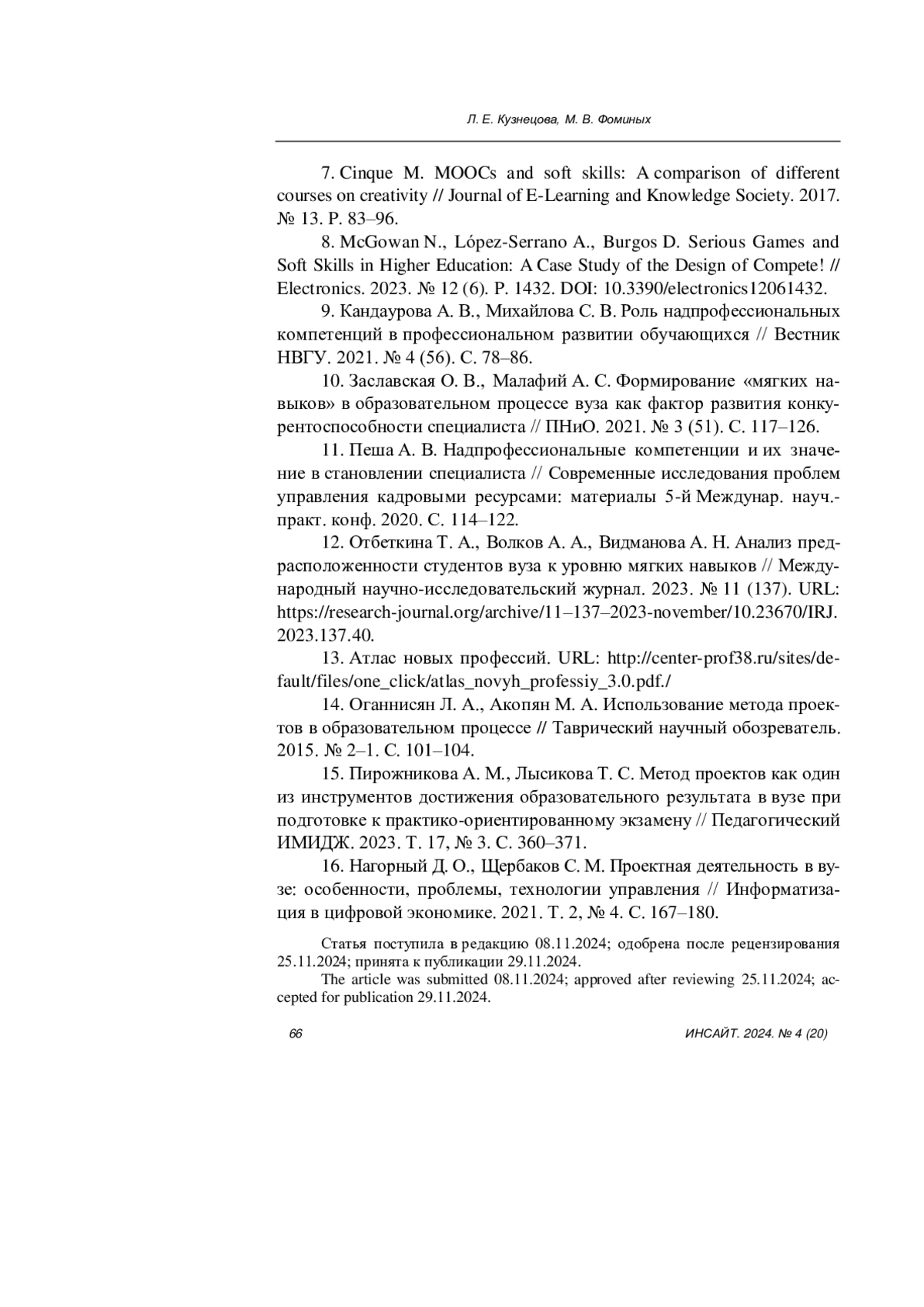 Л. Е. Кузнецова, М. В. Фоминых

7. Cinque M. MOOCs and soft skills: A comparison of different courses on creativity // Journal of E-Learning and Knowledge Society. 2017. № 13. P. 83–96.

8. McGowan N., López-Serrano A., Burgos D. Serious Games and Soft Skills in Higher Education: A Case Study of the Design of Compete! // Electronics. 2023. № 12 (6). P. 1432. DOI: 10.3390/electronics12061432.

9. Кандаурова А. В., Михайлова С. В. Роль надпрофессиональных компетенций в профессиональном развитии обучающихся // Вестник НВГУ. 2021. № 4 (56). С. 78–86.

10. Заславская О. В., Малафий А. С. Формирование «мягких навыков» в образовательном процессе вуза как фактор развития конкурентоспособности специалиста // ПНиО. 2021. № 3 (51). С. 117–126.

11. Пеша А. В. Надпрофессиональные компетенции и их значение в становлении специалиста // Современные исследования проблем управления кадровыми ресурсами: материалы 5-й Междунар. науч.-практ. конф. 2020. С. 114–122.

12. Отбеткина Т. А., Волков А. А., Видманова А. Н. Анализ предрасположенности студентов вуза к уровню мягких навыков // Международный научно-исследовательский журнал. 2023. № 11 (137). URL: https://research-journal.org/archive/11–137–2023-november/10.23670/IRJ.2023.137.40.

13. Атлас новых профессий. URL: http://center-prof38.ru/sites/default/files/one_click/atlas_novyh_professiy_3.0.pdf./

14. Оганнисян Л. А., Акопян М. А. Использование метода проектов в образовательном процессе // Таврический научный обозреватель. 2015. № 2–1. С. 101–104.

15. Пирожникова А. М., Лысикова Т. С. Метод проектов как один из инструментов достижения образовательного результата в вузе при подготовке к практико-ориентированному экзамену // Педагогический ИМИДЖ. 2023. Т. 17, № 3. С. 360–371.

16. Нагорный Д. О., Щербаков С. М. Проектная деятельность в вузе: особенности, проблемы, технологии управления // Информатизация в цифровой экономике. 2021. Т. 2, № 4. С. 167–180.

Статья поступила в редакцию 08.11.2024; одобрена после рецензирования 25.11.2024; принята к публикации 29.11.2024.

The article was submitted 08.11.2024; approved after reviewing 25.11.2024; accepted for publication 29.11.2024.

66

ИНСАЙТ. 2024. № 4 (20)